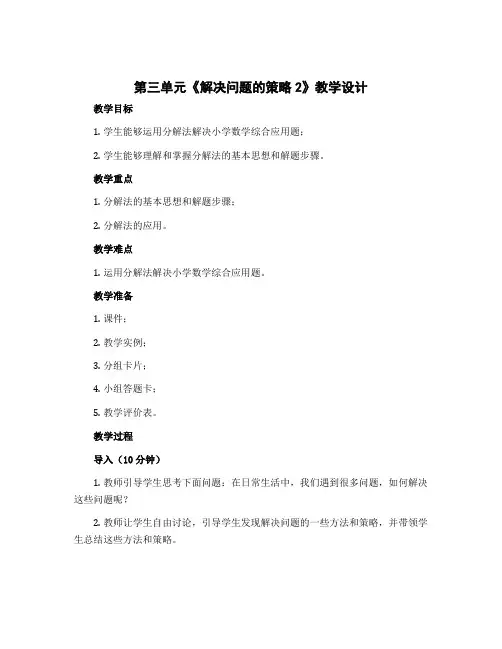 第三单元《解决问题的策略 2》教学设计

教学目标

1. 学生能够运用分解法解决小学数学综合应用题；

2. 学生能够理解和掌握分解法的基本思想和解题步骤。

教学重点

1. 分解法的基本思想和解题步骤；

2. 分解法的应用。

教学难点

1. 运用分解法解决小学数学综合应用题。

教学准备

1. 课件；

2. 教学实例；

3. 分组卡片；

4. 小组答题卡；

5. 教学评价表。

教学过程

导入（10 分钟）

1. 教师引导学生思考下面问题：在日常生活中，我们遇到很多问题，如何解决这些问题呢？

2. 教师让学生自由讨论，引导学生发现解决问题的一些方法和策略，并带领学生总结这些方法和策略。